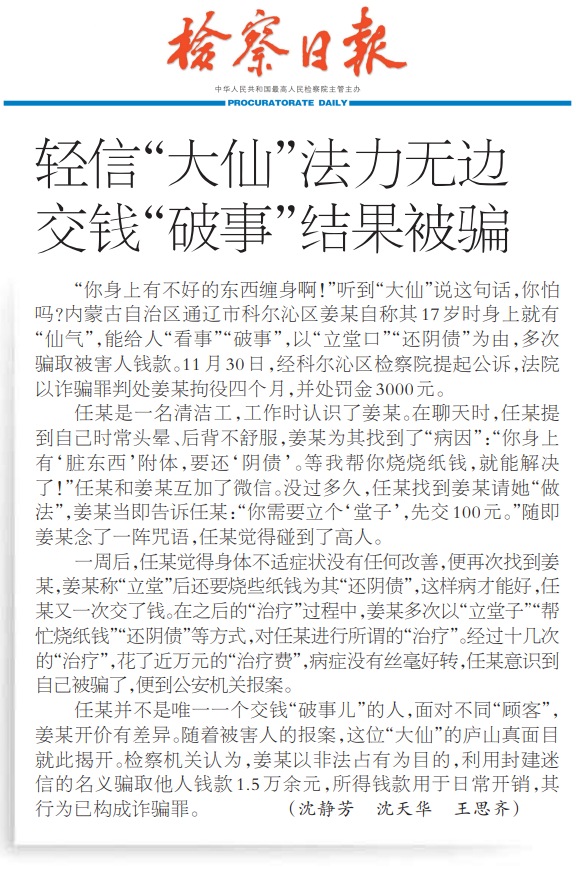 检察日报

中华人民共和国最高人民检察院主管主办

PROCURATORATE DAILY

轻信“大仙”法力无边
交钱“破事”结果被骗

“你身上有不好的东西缠身啊!”听到“大仙”说这句话，你怕吗?内蒙古自治区通辽市科尔沁区姜某自称其17岁时身上就有“仙气”，能给人“看事”“破事”，以“立堂口”“还阴债”为由，多次骗取被害人钱款。11月30日，经科尔沁区检察院提起公诉，法院以诈骗罪判处姜某拘役四个月，并处罚金3000元。

任某是一名清洁工，工作时认识了姜某。在聊天时，任某提到自己时常头晕、后背不舒服，姜某为其找到了“病因”:“你身上有‘脏东西’附体，要还‘阴债’。等我帮你烧烧纸钱，就能解决了!”任某和姜某互加了微信。没过多久，任某找到姜某请她“做法”，姜某当即告诉任某:“你需要立个‘堂子’，先交100元。”随即姜某念了一阵咒语，任某觉得碰到了高人。

一周后，任某觉得身体不适症状没有任何改善，便再次找到姜某，姜某称“立堂”后还要烧些纸钱为其“还阴债”，这样病才能好，任某又一次交了钱。在之后的“治疗”过程中，姜某多次以“立堂子”“帮忙烧纸钱”“还阴债”等方式，对任某进行所谓的“治疗”。经过十几次的“治疗”，花了近万元的“治疗费”，病症没有丝毫好转，任某意识到自己被骗了，便到公安机关报案。

任某并不是唯一一个交钱“破事儿”的人，面对不同“顾客”，姜某开价有差异。随着被害人的报案，这位“大仙”的庐山真面目就此揭开。检察机关认为，姜某以非法占有为目的，利用封建迷信的名义骗取他人钱款1.5万余元，所得钱款用于日常开销，其行为已构成诈骗罪。（沈静芳 沈天华 王思齐）